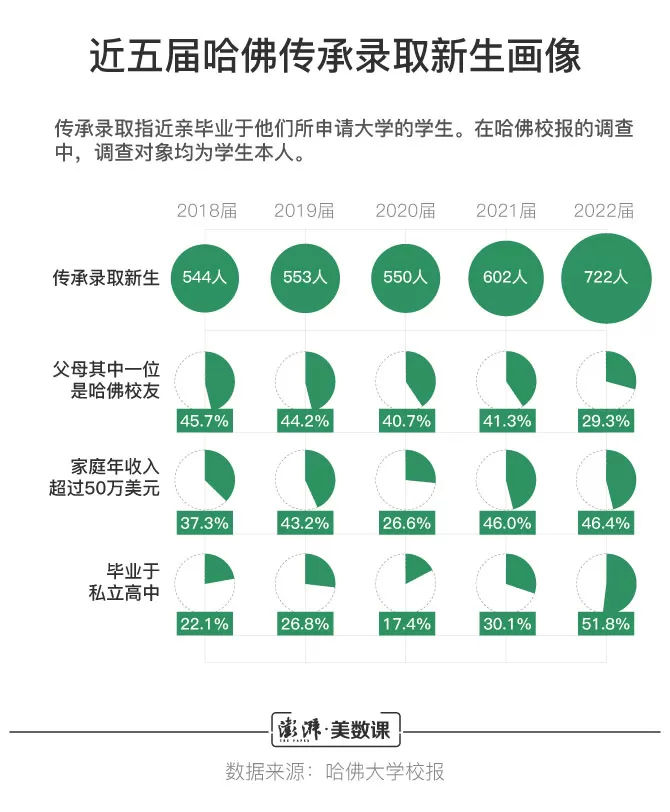 近五届哈佛传承录取新生画像

传承录取指近亲毕业于他们所申请大学的学生。在哈佛校报的调查中，调查对象均为学生本人。

| | 2018届 | 2019届 | 2020届 | 2021届 | 2022届 |
|---|---|---|---|---|---|
| 传承录取新生 | 544人 | 553人 | 550人 | 602人 | 722人 |
| 父母其中一位是哈佛校友 | 45.7% | 44.2% | 40.7% | 41.3% | 29.3% |
| 家庭年收入超过50万美元 | 37.3% | 43.2% | 26.6% | 46.0% | 46.4% |
| 毕业于私立高中 | 22.1% | 26.8% | 17.4% | 30.1% | 51.8% |

澎湃·美数课
THE PAPER

数据来源：哈佛大学校报